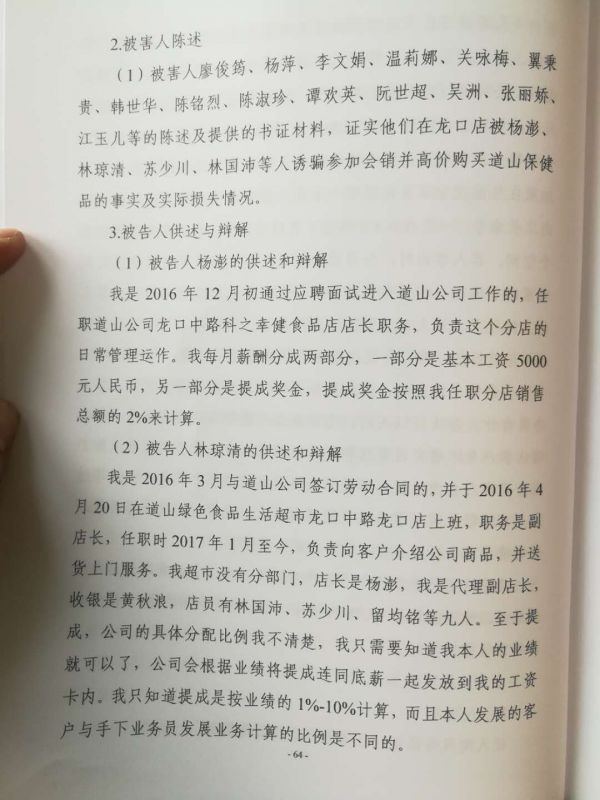 2.被害人陈述

（1）被害人廖俊筠、杨萍、李文娟、温莉娜、关咏梅、翼秉贵、韩世华、陈铭烈、陈淑珍、谭欢英、阮世超、吴洲、张丽娇、江玉儿等的陈述及提供的书证材料，证实他们在龙口店被杨澎、林琼清、苏少川、林国沛等人诱骗参加会销并高价购买道山保健品的事实及实际损失情况。

3.被告人供述与辩解

（1）被告人杨澎的供述和辩解

我是 2016 年 12 月初通过应聘面试进入道山公司工作的，任职道山公司龙口中路科之幸健食品店店长职务，负责这个分店的日常管理运作。我每月薪酬分成两部分，一部分是基本工资 5000 元人民币，另一部分是提成奖金，提成奖金按照我任职分店销售总额的 2%来计算。

（2）被告人林琼清的供述和辩解

我是 2016 年 3 月与道山公司签订劳动合同的，并于 2016 年 4 月 20 日在道山绿色食品生活超市龙口中路龙口店上班，职务是副店长，任职时 2017 年 1 月至今，负责向客户介绍公司商品，并送货上门服务。我超市没有分部门，店长是杨澎，我是代理副店长，收银是黄秋浪，店员有林国沛、苏少川、留均铭等九人。至于提成，公司的具体分配比例我不清楚，我只需要知道我本人的业绩就可以了，公司会根据业绩将提成连同底薪一起发放到我的工资卡内。我只知道提成是按业绩的 1%-10%计算，而且本人发展的客户与手下业务员发展业务计算的比例是不同的。

- 64 -